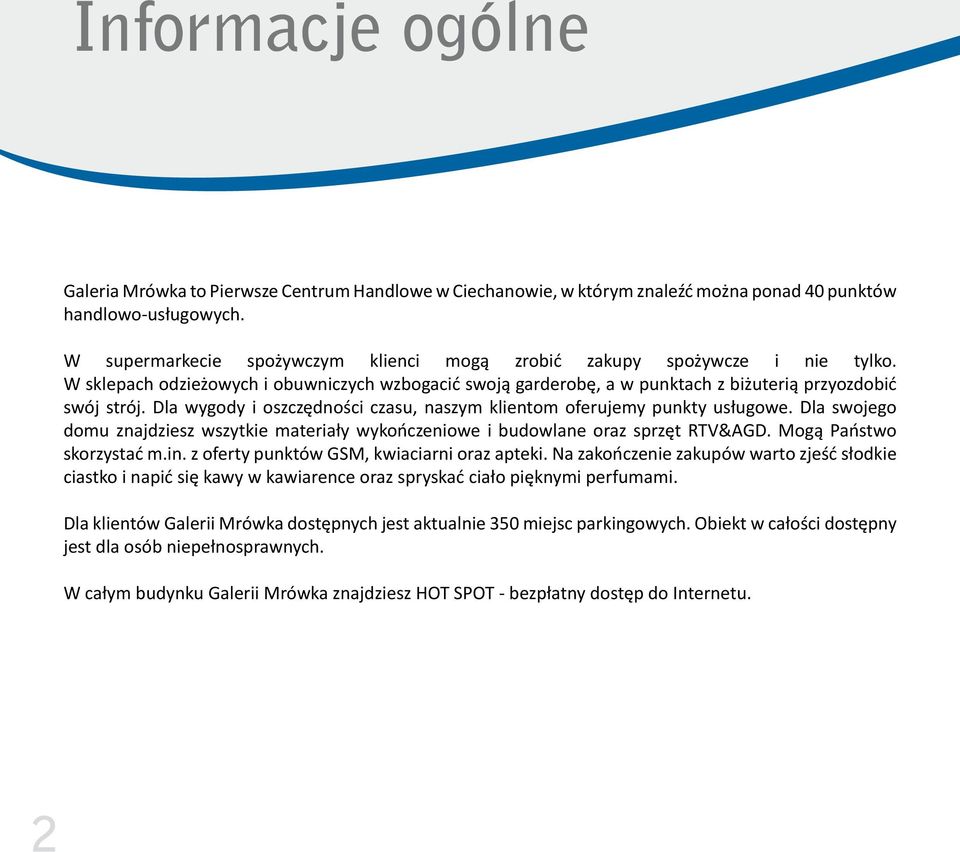 Informacje ogólne

Galeria Mrówka to Pierwsze Centrum Handlowe w Ciechanowie, w którym znaleźć można ponad 40 punktów handlowo-usługowych.

W supermarkecie spożywczym klienci mogą zrobić zakupy spożywcze i nie tylko. W sklepach odzieżowych i obuwniczych wzbogacić swoją garderobę, a w punktach z biżuterią przyozdobić swój strój. Dla wygody i oszczędności czasu, naszym klientom oferujemy punkty usługowe. Dla swojego domu znajdziesz wszytkie materiały wykończeniowe i budowlane oraz sprzęt RTV&AGD. Mogą Państwo skorzystać m.in. z oferty punktów GSM, kwiaciarni oraz apteki. Na zakończenie zakupów warto zjeść słodkie ciastko i napić się kawy w kawiarence oraz spryskać ciało pięknymi perfumami.

Dla klientów Galerii Mrówka dostępnych jest aktualnie 350 miejsc parkingowych. Obiekt w całości dostępny jest dla osób niepełnosprawnych.

W całym budynku Galerii Mrówka znajdziesz HOT SPOT - bezpłatny dostęp do Internetu.

2